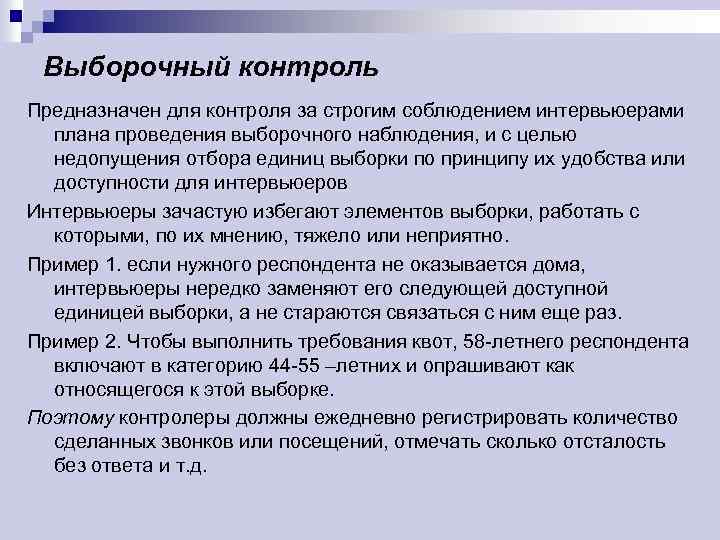 Выборочный контроль

Предназначен для контроля за строгим соблюдением интервьюерами плана проведения выборочного наблюдения, и с целью недопущения отбора единиц выборки по принципу их удобства или доступности для интервьюеров

Интервьюеры зачастую избегают элементов выборки, работать с которыми, по их мнению, тяжело или неприятно.

Пример 1. если нужного респондента не оказывается дома, интервьюеры нередко заменяют его следующей доступной единицей выборки, а не стараются связаться с ним еще раз.

Пример 2. Чтобы выполнить требования квот, 58-летнего респондента включают в категорию 44-55 –летних и опрашивают как относящегося к этой выборке.

Поэтому контролеры должны ежедневно регистрировать количество сделанных звонков или посещений, отмечать сколько отсталость без ответа и т.д.